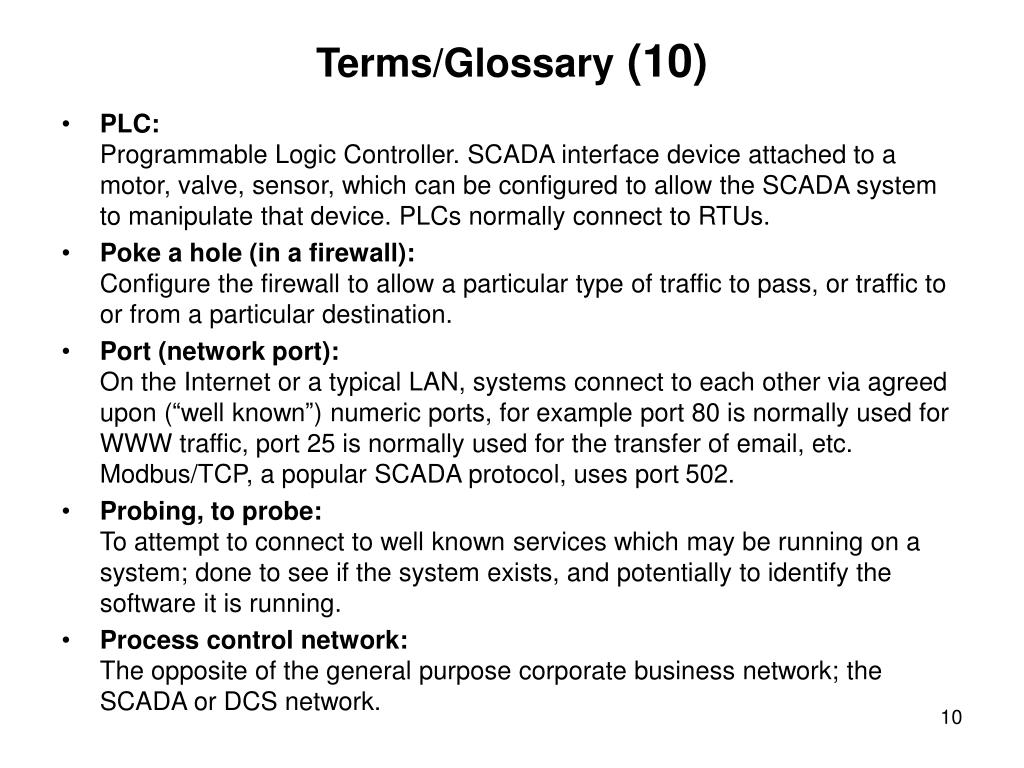 Terms/Glossary (10)

• PLC:
Programmable Logic Controller. SCADA interface device attached to a motor, valve, sensor, which can be configured to allow the SCADA system to manipulate that device. PLCs normally connect to RTUs.

• Poke a hole (in a firewall):
Configure the firewall to allow a particular type of traffic to pass, or traffic to or from a particular destination.

• Port (network port):
On the Internet or a typical LAN, systems connect to each other via agreed upon (“well known”) numeric ports, for example port 80 is normally used for WWW traffic, port 25 is normally used for the transfer of email, etc. Modbus/TCP, a popular SCADA protocol, uses port 502.

• Probing, to probe:
To attempt to connect to well known services which may be running on a system; done to see if the system exists, and potentially to identify the software it is running.

• Process control network:
The opposite of the general purpose corporate business network; the SCADA or DCS network.

10